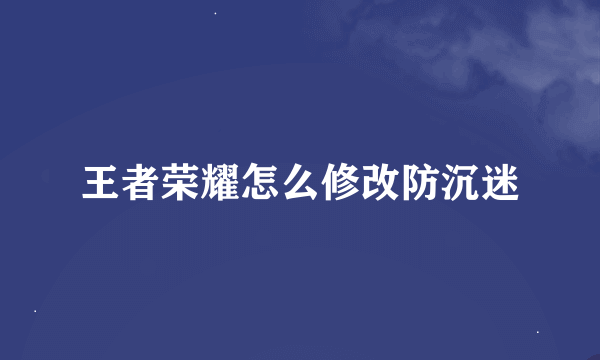 王者荣耀怎么修改防沉迷